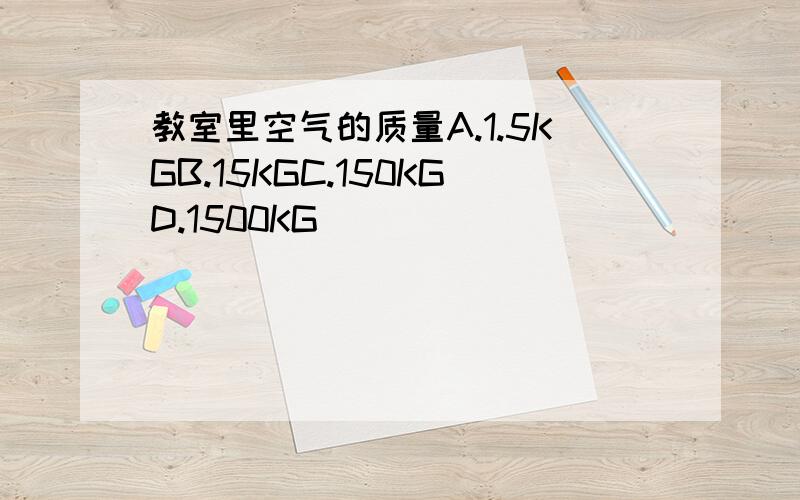 教室里空气的质量A.1.5KGB.15KGC.150KGD.1500KG